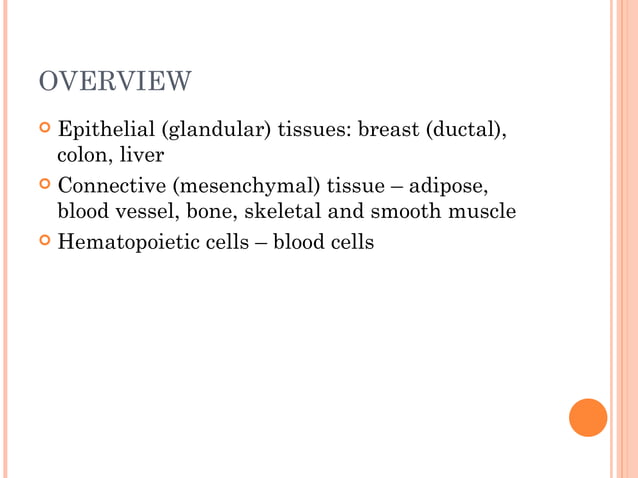 OVERVIEW

Epithelial (glandular) tissues: breast (ductal), colon, liver

Connective (mesenchymal) tissue – adipose, blood vessel, bone, skeletal and smooth muscle

Hematopoietic cells – blood cells